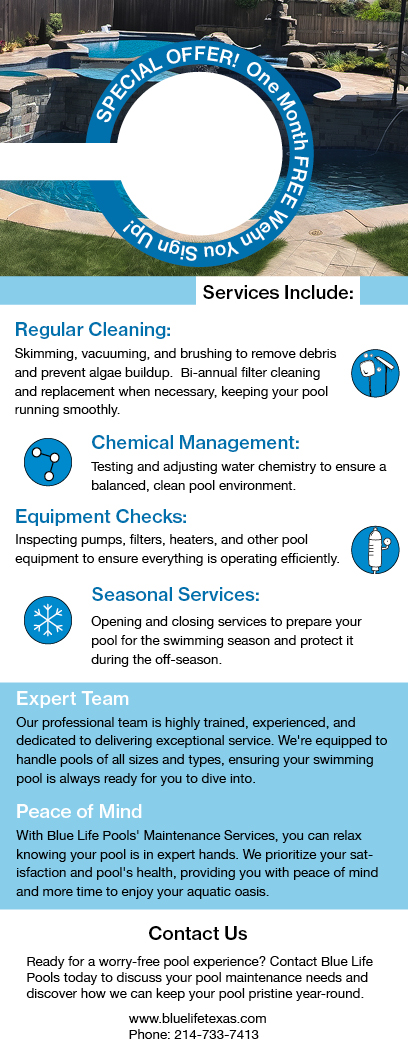 SPECIAL OFFER! One Month FREE Wehn You Sign Up!

Services Include:

Regular Cleaning:

Skimming, vacuuming, and brushing to remove debris and prevent algae buildup. Bi-annual filter cleaning and replacement when necessary, keeping your pool running smoothly.

Chemical Management:

Testing and adjusting water chemistry to ensure a balanced, clean pool environment.

Equipment Checks:

Inspecting pumps, filters, heaters, and other pool equipment to ensure everything is operating efficiently.

Seasonal Services:

Opening and closing services to prepare your pool for the swimming season and protect it during the off-season.

Expert Team

Our professional team is highly trained, experienced, and dedicated to delivering exceptional service. We're equipped to handle pools of all sizes and types, ensuring your swimming pool is always ready for you to dive into.

Peace of Mind

With Blue Life Pools' Maintenance Services, you can relax knowing your pool is in expert hands. We prioritize your satisfaction and pool's health, providing you with peace of mind and more time to enjoy your aquatic oasis.

Contact Us

Ready for a worry-free pool experience? Contact Blue Life Pools today to discuss your pool maintenance needs and discover how we can keep your pool pristine year-round.

www.bluelifetexas.com
Phone: 214-733-7413